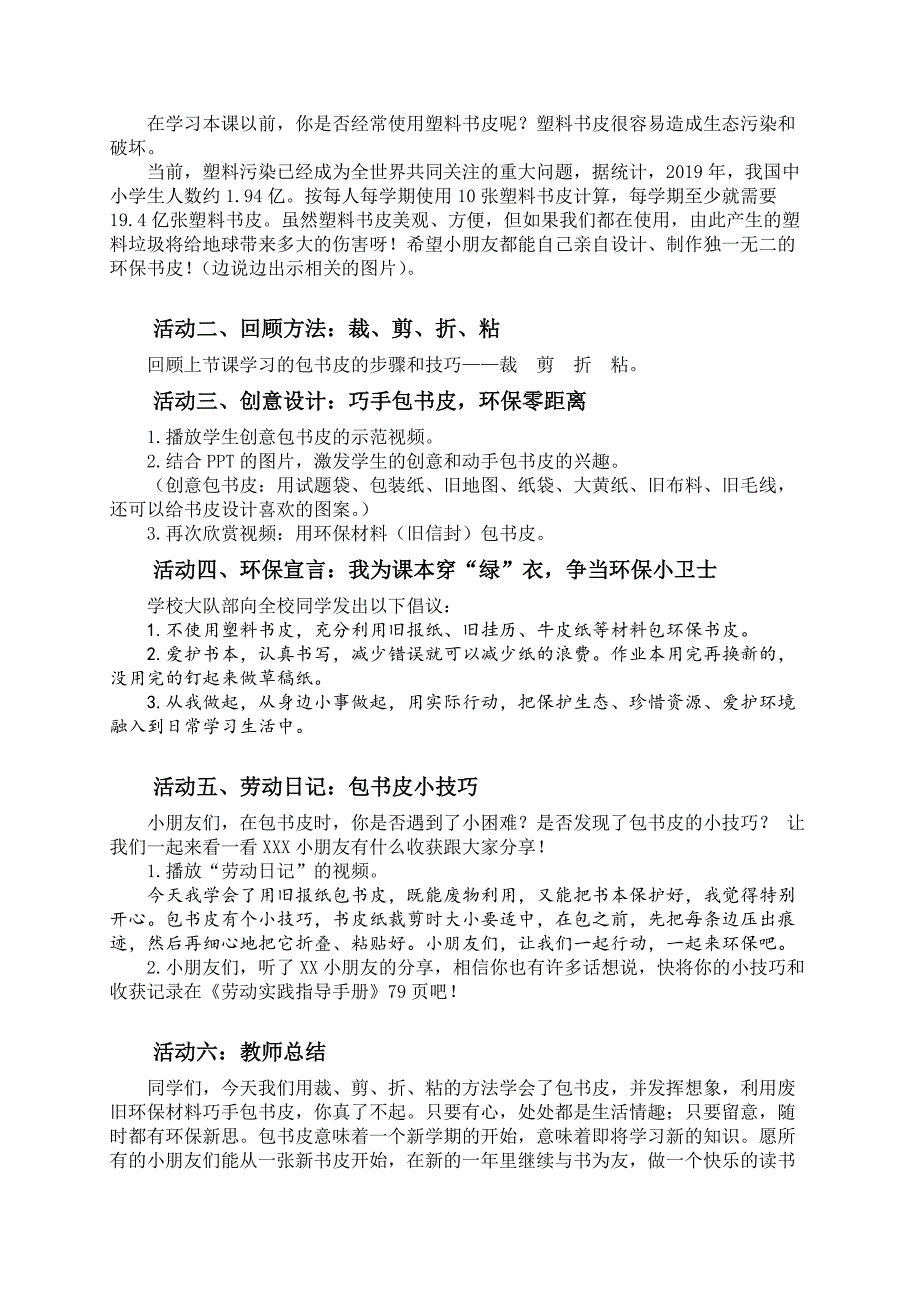 在学习本课以前，你是否经常使用塑料书皮呢？塑料书皮很容易造成生态污染和破坏。

当前，塑料污染已经成为全世界共同关注的重大问题，据统计，2019年，我国中小学生人数约1.94亿。按每人每学期使用10张塑料书皮计算，每学期至少就需要19.4亿张塑料书皮。虽然塑料书皮美观、方便，但如果我们都在使用，由此产生的塑料垃圾将给地球带来多大的伤害呀！希望小朋友都能自己亲自设计、制作独一无二的环保书皮！（边说边出示相关的图片）。

活动二、回顾方法：裁、剪、折、粘

回顾上节课学习的包书皮的步骤和技巧——裁　剪　折　粘。

活动三、创意设计：巧手包书皮，环保零距离

1.播放学生创意包书皮的示范视频。
2.结合PPT的图片，激发学生的创意和动手包书皮的兴趣。
（创意包书皮：用试题袋、包装纸、旧地图、纸袋、大黄纸、旧布料、旧毛线，还可以给书皮设计喜欢的图案。）
3.再次欣赏视频：用环保材料（旧信封）包书皮。

活动四、环保宣言：我为课本穿“绿”衣，争当环保小卫士

学校大队部向全校同学发出以下倡议：
1.不使用塑料书皮，充分利用旧报纸、旧挂历、牛皮纸等材料包环保书皮。
2.爱护书本，认真书写，减少错误就可以减少纸的浪费。作业本用完再换新的，没用完的钉起来做草稿纸。
3.从我做起，从身边小事做起，用实际行动，把保护生态、珍惜资源、爱护环境融入到日常学习生活中。

活动五、劳动日记：包书皮小技巧

小朋友们，在包书皮时，你是否遇到了小困难？是否发现了包书皮的小技巧？ 让我们一起来看一看XXX小朋友有什么收获跟大家分享！
1.播放“劳动日记”的视频。
今天我学会了用旧报纸包书皮，既能废物利用，又能把书本保护好，我觉得特别开心。包书皮有个小技巧，书皮纸裁剪时大小要适中，在包之前，先把每条边压出痕迹，然后再细心地把它折叠、粘贴好。小朋友们，让我们一起行动，一起来环保吧。
2.小朋友们，听了XX小朋友的分享，相信你也有许多话想说，快将你的小技巧和收获记录在《劳动实践指导手册》79页吧！

活动六：教师总结

同学们，今天我们用裁、剪、折、粘的方法学会了包书皮，并发挥想象，利用废旧环保材料巧手包书皮，你真了不起。只要有心，处处都是生活情趣；只要留意，随时都有环保新思。包书皮意味着一个新学期的开始，意味着即将学习新的知识。愿所有的小朋友们能从一张新书皮开始，在新的一年里继续与书为友，做一个快乐的读书